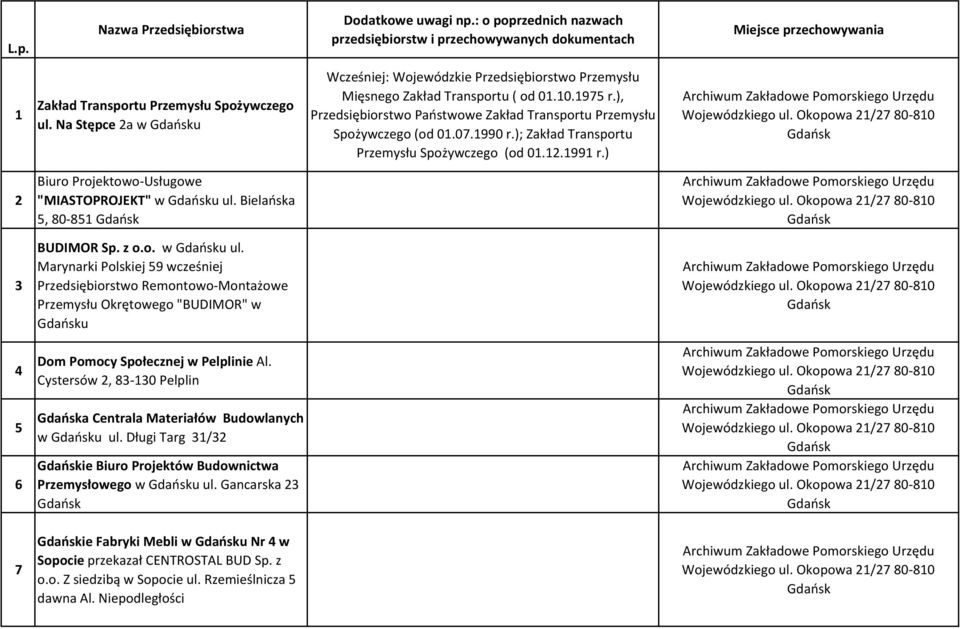 | L.p. | Nazwa Przedsiębiorstwa | Dodatkowe uwagi np.: o poprzednich nazwach przedsiębiorstw i przechowywanych dokumentach | Miejsce przechowywania |
|---|---|---|---|
| 1 | Zakład Transportu Przemysłu Spożywczego ul. Na Stępce 2a w Gdańsku | Wcześniej: Wojewódzkie Przedsiębiorstwo Przemysłu Mięsnego Zakład Transportu ( od 01.10.1975 r.), Przedsiębiorstwo Państwowe Zakład Transportu Przemysłu Spożywczego (od 01.07.1990 r.); Zakład Transportu Przemysłu Spożywczego (od 01.12.1991 r.) | Archiwum Zakładowe Pomorskiego Urzędu Wojewódzkiego ul. Okopowa 21/27 80-810 Gdańsk |
| 2 | Biuro Projektowo-Usługowe "MIASTOPROJEKT" w Gdańsku ul. Bielańska 5, 80-851 Gdańsk | | Archiwum Zakładowe Pomorskiego Urzędu Wojewódzkiego ul. Okopowa 21/27 80-810 Gdańsk |
| 3 | BUDIMOR Sp. z o.o. w Gdańsku ul. Marynarki Polskiej 59 wcześniej Przedsiębiorstwo Remontowo-Montażowe Przemysłu Okrętowego "BUDIMOR" w Gdańsku | | Archiwum Zakładowe Pomorskiego Urzędu Wojewódzkiego ul. Okopowa 21/27 80-810 Gdańsk |
| 4 | Dom Pomocy Społecznej w Pelplinie Al. Cystersów 2, 83-130 Pelplin | | Archiwum Zakładowe Pomorskiego Urzędu Wojewódzkiego ul. Okopowa 21/27 80-810 Gdańsk |
| 5 | Gdańska Centrala Materiałów Budowlanych w Gdańsku ul. Długi Targ 31/32 | | Archiwum Zakładowe Pomorskiego Urzędu Wojewódzkiego ul. Okopowa 21/27 80-810 Gdańsk |
| 6 | Gdańskie Biuro Projektów Budownictwa Przemysłowego w Gdańsku ul. Gancarska 23 Gdańsk | | Archiwum Zakładowe Pomorskiego Urzędu Wojewódzkiego ul. Okopowa 21/27 80-810 Gdańsk |
| 7 | Gdańskie Fabryki Mebli w Gdańsku Nr 4 w Sopocie przekazał CENTROSTAL BUD Sp. z o.o. Z siedzibą w Sopocie ul. Rzemieślnicza 5 dawna Al. Niepodległości | | Archiwum Zakładowe Pomorskiego Urzędu Wojewódzkiego ul. Okopowa 21/27 80-810 Gdańsk |